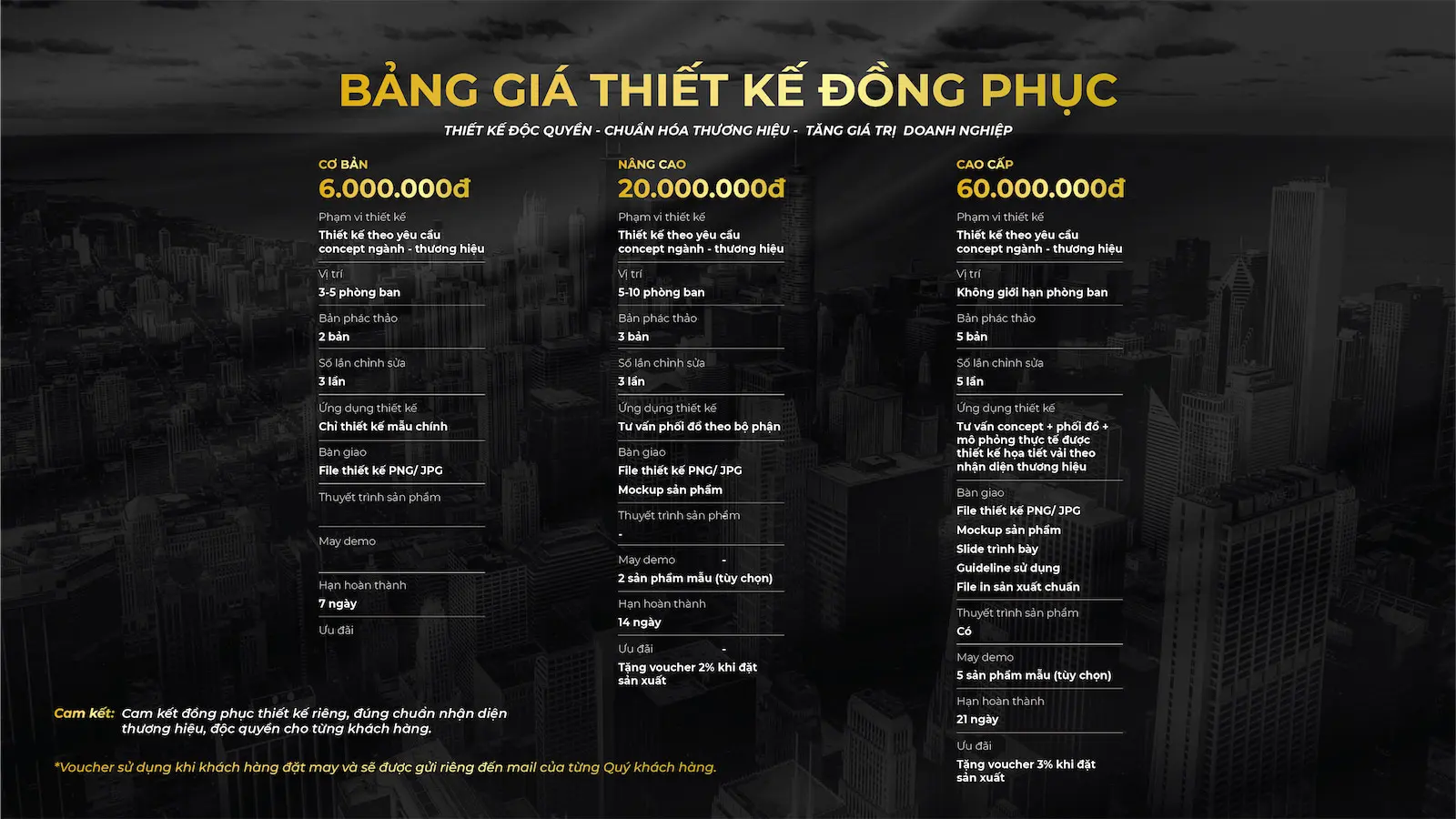 BẢNG GIÁ THIẾT KẾ ĐỒNG PHỤC

THIẾT KẾ ĐỘC QUYỀN - CHUẨN HÓA THƯƠNG HIỆU - TĂNG GIÁ TRỊ DOANH NGHIỆP

CƠ BẢN
6.000.000đ
Phạm vi thiết kế
Thiết kế theo yêu cầu concept ngành - thương hiệu
Vị trí
3-5 phòng ban
Bản phác thảo
2 bản
Số lần chỉnh sửa
3 lần
Ứng dụng thiết kế
Chỉ thiết kế mẫu chính
Bàn giao
File thiết kế PNG/ JPG
Thuyết trình sản phẩm
May demo
Hạn hoàn thành
7 ngày
Ưu đãi

NÂNG CAO
20.000.000đ
Phạm vi thiết kế
Thiết kế theo yêu cầu concept ngành - thương hiệu
Vị trí
5-10 phòng ban
Bản phác thảo
3 bản
Số lần chỉnh sửa
3 lần
Ứng dụng thiết kế
Tư vấn phối đồ theo bộ phận
Bàn giao
File thiết kế PNG/ JPG
Mockup sản phẩm
Thuyết trình sản phẩm
-
May demo -
2 sản phẩm mẫu (tùy chọn)
Hạn hoàn thành
14 ngày
Ưu đãi -
Tặng voucher 2% khi đặt sản xuất

CAO CẤP
60.000.000đ
Phạm vi thiết kế
Thiết kế theo yêu cầu concept ngành - thương hiệu
Vị trí
Không giới hạn phòng ban
Bản phác thảo
5 bản
Số lần chỉnh sửa
5 lần
Ứng dụng thiết kế
Tư vấn concept + phối đồ + mô phỏng thực tế được thiết kế họa tiết vải theo nhận diện thương hiệu
Bàn giao
File thiết kế PNG/ JPG
Mockup sản phẩm
Slide trình bày
Guideline sử dụng
File in sản xuất chuẩn
Thuyết trình sản phẩm
Có
May demo
5 sản phẩm mẫu (tùy chọn)
Hạn hoàn thành
21 ngày
Ưu đãi
Tặng voucher 3% khi đặt sản xuất

Cam kết: Cam kết đồng phục thiết kế riêng, đúng chuẩn nhận diện thương hiệu, độc quyền cho từng khách hàng.

*Voucher sử dụng khi khách hàng đặt may và sẽ được gửi riêng đến mail của từng Quý khách hàng.